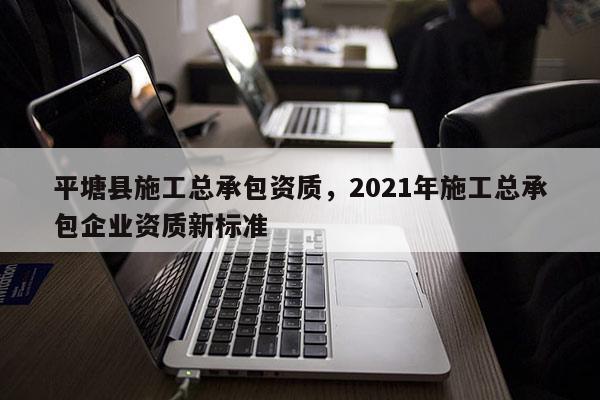 平塘县施工总承包资质，2021年施工总承包企业资质新标准